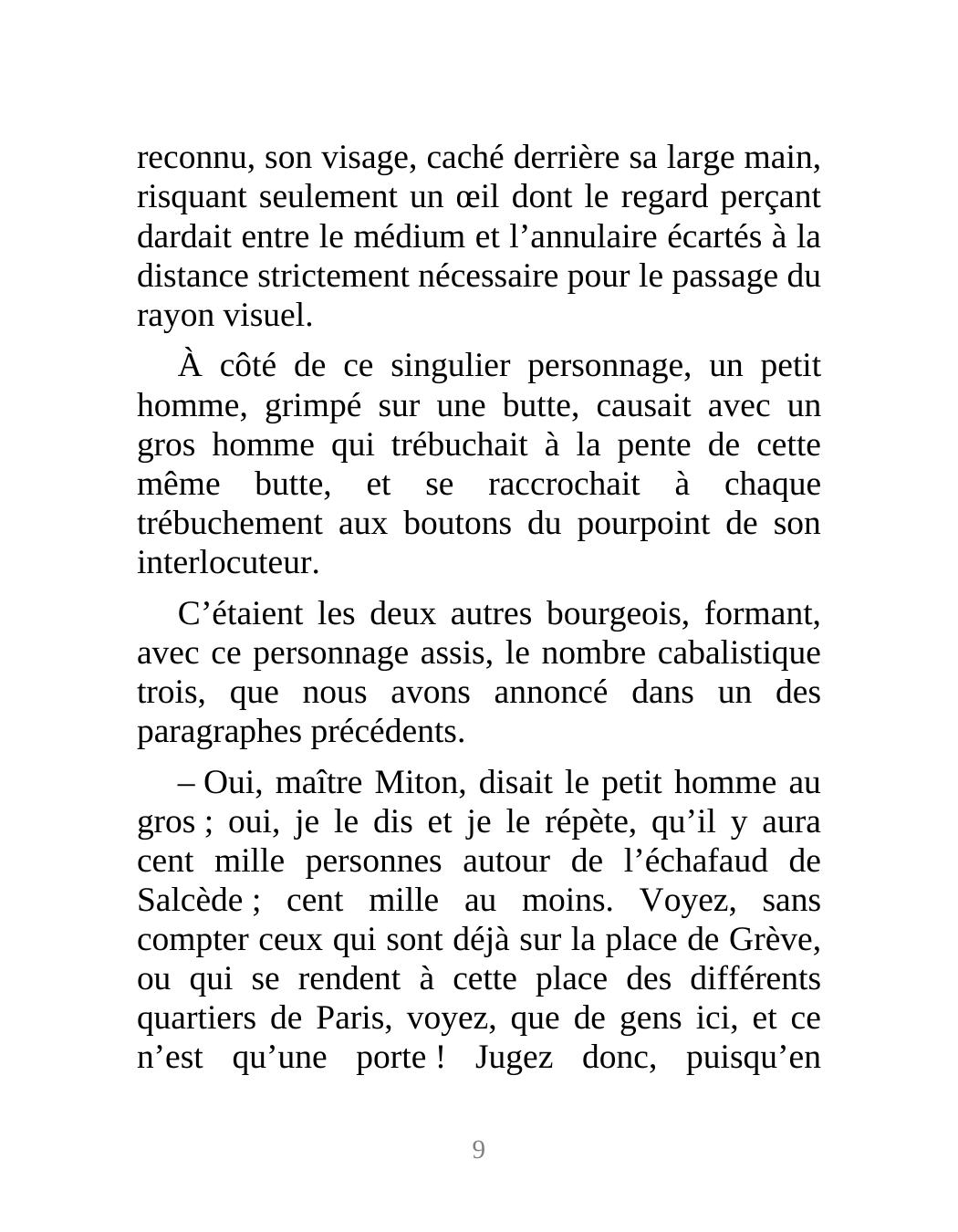 reconnu, son visage, caché derrière sa large main, risquant seulement un œil dont le regard perçant dardait entre le médium et l’annulaire écartés à la distance strictement nécessaire pour le passage du rayon visuel.

À côté de ce singulier personnage, un petit homme, grimpé sur une butte, causait avec un gros homme qui trébuchait à la pente de cette même butte, et se raccrochait à chaque trébuchement aux boutons du pourpoint de son interlocuteur.

C’étaient les deux autres bourgeois, formant, avec ce personnage assis, le nombre cabalistique trois, que nous avons annoncé dans un des paragraphes précédents.

– Oui, maître Miton, disait le petit homme au gros ; oui, je le dis et je le répète, qu’il y aura cent mille personnes autour de l’échafaud de Salcède ; cent mille au moins. Voyez, sans compter ceux qui sont déjà sur la place de Grève, ou qui se rendent à cette place des différents quartiers de Paris, voyez, que de gens ici, et ce n’est qu’une porte ! Jugez donc, puisqu’en

9